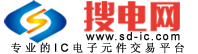 搜电网
www.sd-ic.com
专业的IC电子元件交易平台